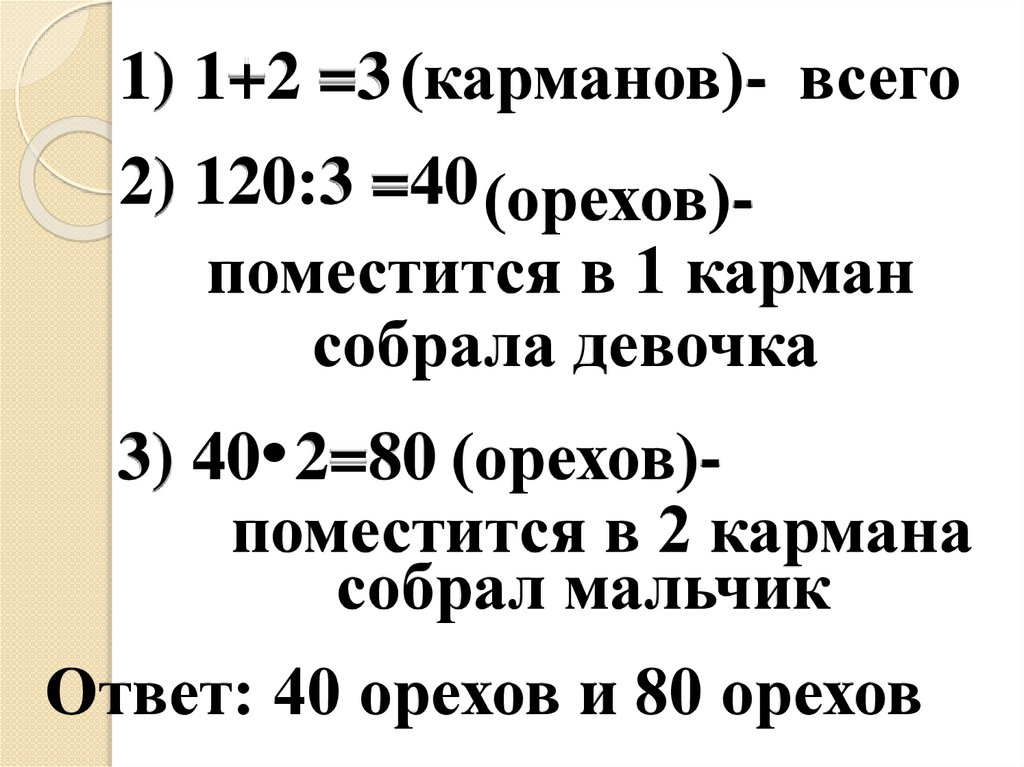 1) $1+2=3$ (карманов)- всего

2) $120:3=40$ (орехов)- поместится в 1 карман собрала девочка

3) $40 \cdot 2=80$ (орехов)- поместится в 2 кармана собрал мальчик

Ответ: 40 орехов и 80 орехов